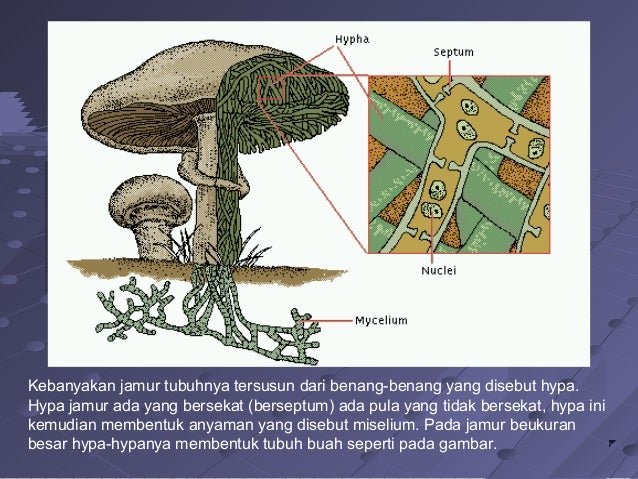 Hypha

Septum

Nuclei

Mycelium

Kebanyakan jamur tubuhnya tersusun dari benang-benang yang disebut hypa. Hypa jamur ada yang bersekat (berseptum) ada pula yang tidak bersekat, hypa ini kemudian membentuk anyaman yang disebut miselium. Pada jamur beukuran besar hypa-hypanya membentuk tubuh buah seperti pada gambar.